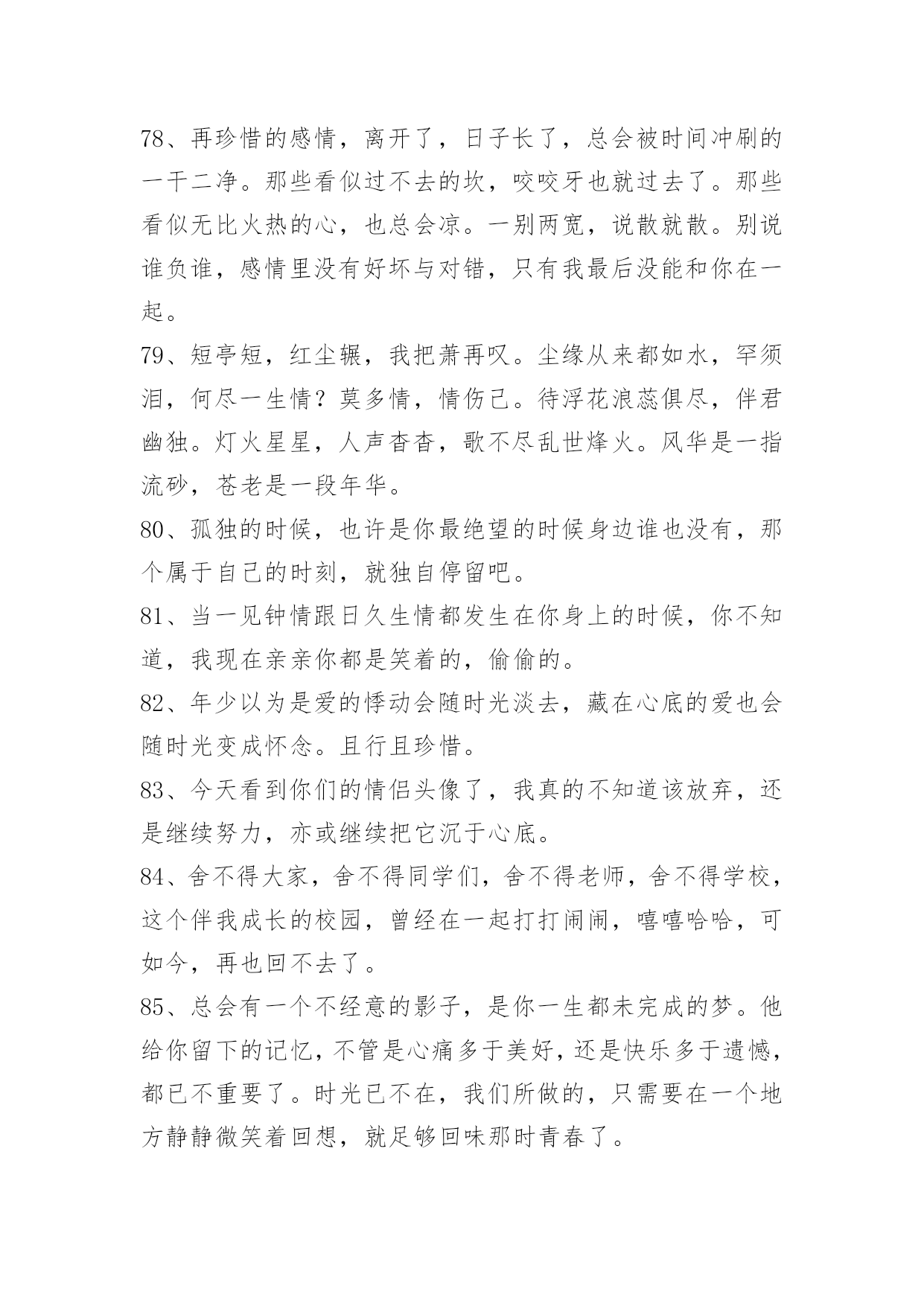 78、再珍惜的感情，离开了，日子长了，总会被时间冲刷的一干二净。那些看似过不去的坎，咬咬牙也就过去了。那些看似无比火热的心，也总会凉。一别两宽，说散就散。别说谁负谁，感情里没有好坏与对错，只有我最后没能和你在一起。

79、短亭短，红尘辗，我把萧再叹。尘缘从来都如水，罕须泪，何尽一生情？莫多情，情伤己。待浮花浪蕊俱尽，伴君幽独。灯火星星，人声杳杳，歌不尽乱世烽火。风华是一指流砂，苍老是一段年华。

80、孤独的时候，也许是你最绝望的时候身边谁也没有，那个属于自己的时刻，就独自停留吧。

81、当一见钟情跟日久生情都发生在你身上的时候，你不知道，我现在亲亲你都是笑着的，偷偷的。

82、年少以为是爱的悸动会随时光淡去，藏在心底的爱也会随时光变成怀念。且行且珍惜。

83、今天看到你们的情侣头像了，我真的不知道该放弃，还是继续努力，亦或继续把它沉于心底。

84、舍不得大家，舍不得同学们，舍不得老师，舍不得学校，这个伴我成长的校园，曾经在一起打打闹闹，嘻嘻哈哈，可如今，再也回不去了。

85、总会有一个不经意的影子，是你一生都未完成的梦。他给你留下的记忆，不管是心痛多于美好，还是快乐多于遗憾，都已不重要了。时光已不在，我们所做的，只需要在一个地方静静微笑着回想，就足够回味那时青春了。